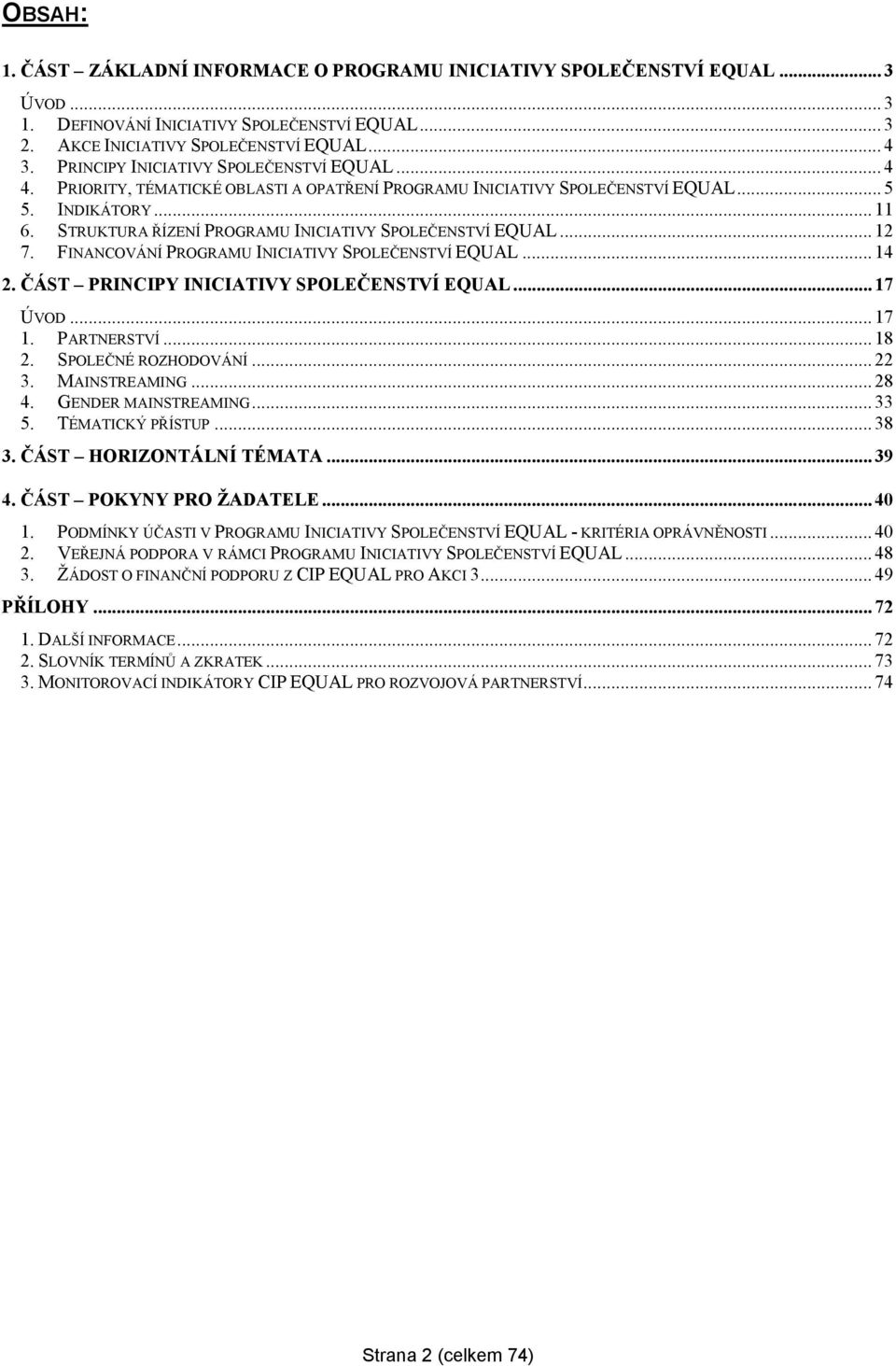 OBSAH:

1. ČÁST – ZÁKLADNÍ INFORMACE O PROGRAMU INICIATIVY SPOLEČENSTVÍ EQUAL ... 3

ÚVOD ... 3
1. DEFINOVÁNÍ INICIATIVY SPOLEČENSTVÍ EQUAL ... 3
2. AKCE INICIATIVY SPOLEČENSTVÍ EQUAL ... 4
3. PRINCIPY INICIATIVY SPOLEČENSTVÍ EQUAL ... 4
4. PRIORITY, TÉMATICKÉ OBLASTI A OPATŘENÍ PROGRAMU INICIATIVY SPOLEČENSTVÍ EQUAL ... 5
5. INDIKÁTORY ... 11
6. STRUKTURA ŘÍZENÍ PROGRAMU INICIATIVY SPOLEČENSTVÍ EQUAL ... 12
7. FINANCOVÁNÍ PROGRAMU INICIATIVY SPOLEČENSTVÍ EQUAL ... 14

2. ČÁST – PRINCIPY INICIATIVY SPOLEČENSTVÍ EQUAL ... 17

ÚVOD ... 17
1. PARTNERSTVÍ ... 18
2. SPOLEČNÉ ROZHODOVÁNÍ ... 22
3. MAINSTREAMING ... 28
4. GENDER MAINSTREAMING ... 33
5. TÉMATICKÝ PŘÍSTUP ... 38

3. ČÁST – HORIZONTÁLNÍ TÉMATA ... 39

4. ČÁST – POKYNY PRO ŽADATELE ... 40

1. PODMÍNKY ÚČASTI V PROGRAMU INICIATIVY SPOLEČENSTVÍ EQUAL - KRITÉRIA OPRÁVNĚNOSTI ... 40
2. VEŘEJNÁ PODPORA V RÁMCI PROGRAMU INICIATIVY SPOLEČENSTVÍ EQUAL ... 48
3. ŽÁDOST O FINANČNÍ PODPORU Z CIP EQUAL PRO AKCI 3 ... 49

PŘÍLOHY ... 72

1. DALŠÍ INFORMACE ... 72
2. SLOVNÍK TERMÍNŮ A ZKRATEK ... 73
3. MONITOROVACÍ INDIKÁTORY CIP EQUAL PRO ROZVOJOVÁ PARTNERSTVÍ ... 74

Strana 2 (celkem 74)